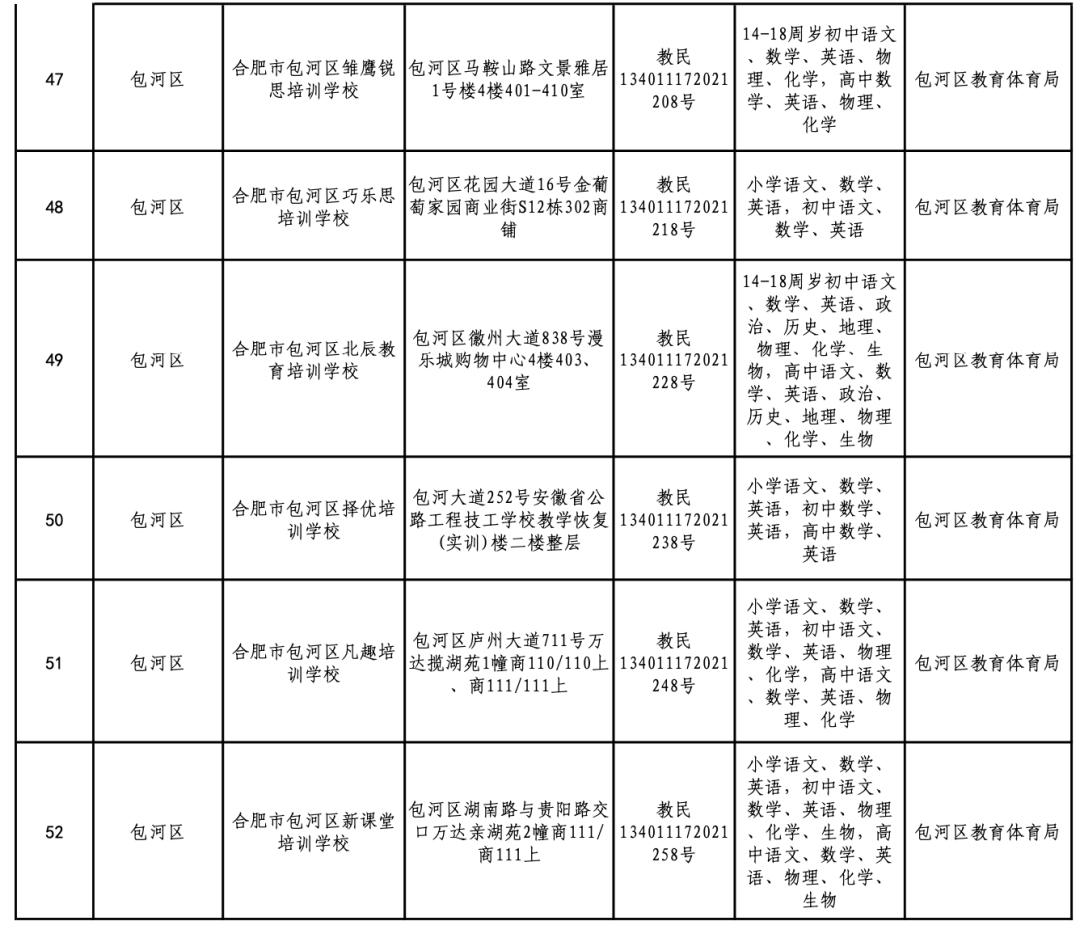 | 47 | 包河区 | 合肥市包河区雏鹰锐思培训学校 | 包河区马鞍山路文景雅居1号楼4楼401-410室 | 教民134011172021208号 | 14-18周岁初中语文、数学、英语、物理、化学，高中数学、英语、物理、化学 | 包河区教育体育局 |
|---|---|---|---|---|---|---|
| 48 | 包河区 | 合肥市包河区巧乐思培训学校 | 包河区花园大道16号金葡萄家园商业街S12栋302商铺 | 教民134011172021218号 | 小学语文、数学、英语，初中语文、数学、英语 | 包河区教育体育局 |
| 49 | 包河区 | 合肥市包河区北辰教育培训学校 | 包河区徽州大道838号漫乐城购物中心4楼403、404室 | 教民134011172021228号 | 14-18周岁初中语文、数学、英语、政治、历史、地理、物理、化学、生物，高中语文、数学、英语、政治、历史、地理、物理、化学、生物 | 包河区教育体育局 |
| 50 | 包河区 | 合肥市包河区择优培训学校 | 包河大道252号安徽省公路工程技工学校教学恢复(实训)楼二楼整层 | 教民134011172021238号 | 小学语文、数学、英语，初中数学、英语，高中数学、英语 | 包河区教育体育局 |
| 51 | 包河区 | 合肥市包河区凡趣培训学校 | 包河区庐州大道711号万达揽湖苑1幢商110/110上、商111/111上 | 教民134011172021248号 | 小学语文、数学、英语，初中语文、数学、英语、物理、化学，高中语文、数学、英语、物理、化学 | 包河区教育体育局 |
| 52 | 包河区 | 合肥市包河区新课堂培训学校 | 包河区湖南路与贵阳路交口万达亲湖苑2幢商111/商111上 | 教民134011172021258号 | 小学语文、数学、英语，初中语文、数学、英语、物理、化学、生物，高中语文、数学、英语、物理、化学、生物 | 包河区教育体育局 |